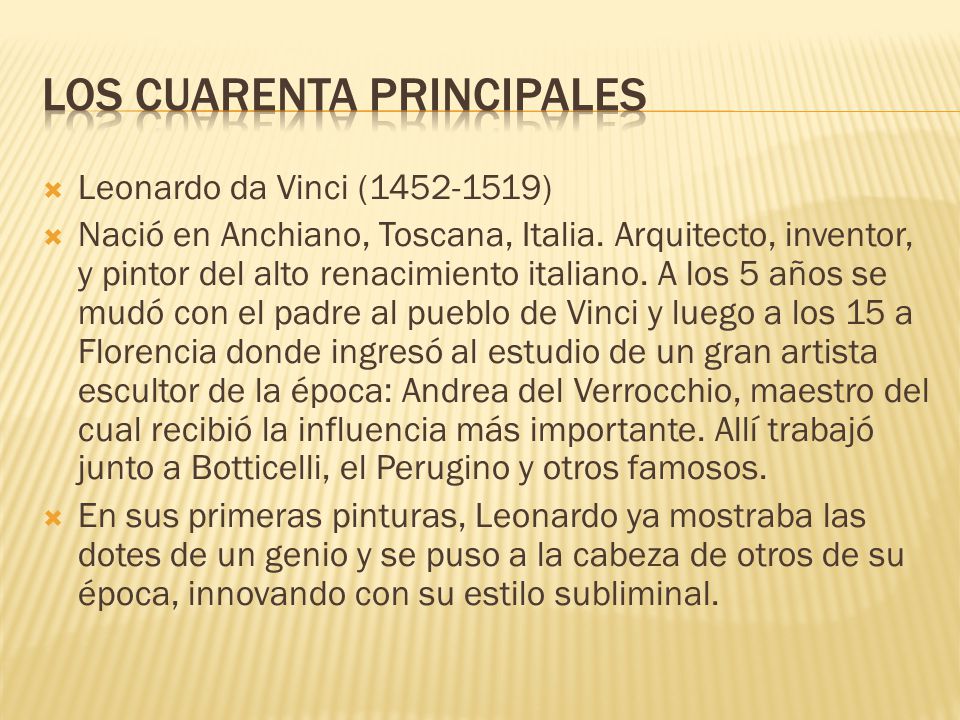 LOS CUARENTA PRINCIPALES

Leonardo da Vinci (1452-1519)

Nació en Anchiano, Toscana, Italia. Arquitecto, inventor, y pintor del alto renacimiento italiano. A los 5 años se mudó con el padre al pueblo de Vinci y luego a los 15 a Florencia donde ingresó al estudio de un gran artista escultor de la época: Andrea del Verrocchio, maestro del cual recibió la influencia más importante. Allí trabajó junto a Botticelli, el Perugino y otros famosos.

En sus primeras pinturas, Leonardo ya mostraba las dotes de un genio y se puso a la cabeza de otros de su época, innovando con su estilo subliminal.